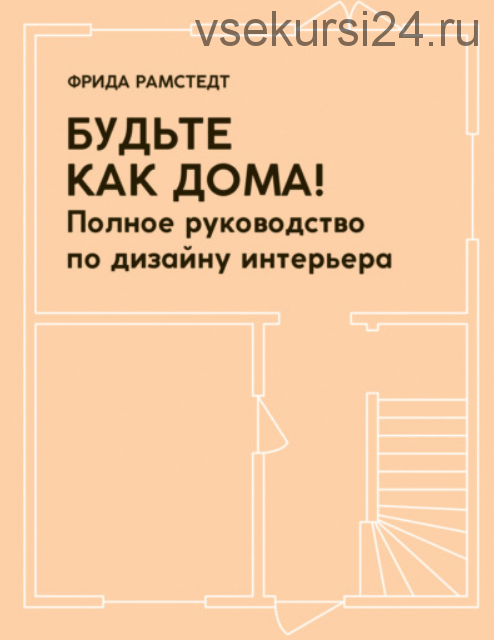 vsekursi24.ru

ФРИДА РАМСТЕДТ

БУДЬТЕ КАК ДОМА!
Полное руководство по дизайну интерьера